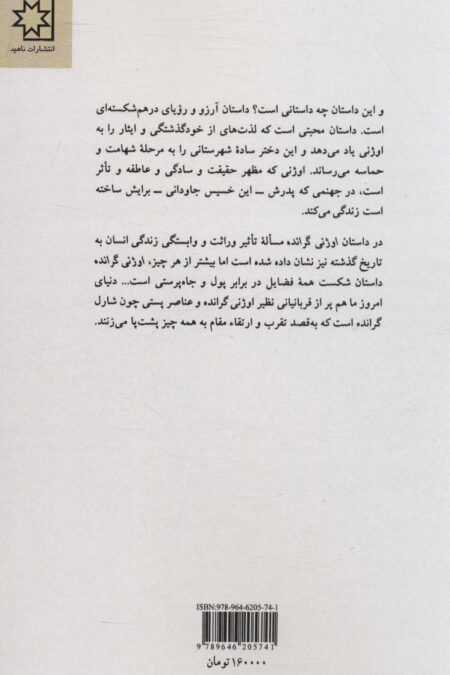 انتشارات ناهید

و این داستان چه داستانی است؟ داستان آرزو و رؤیای درهم‌شکسته‌ای است. داستان محبتی است که لذت‌های از خودگذشتگی و ایثار را به اوژنی یاد می‌دهد و این دختر سادهٔ شهرستانی را به مرحلهٔ شهامت و حماسه می‌رساند. اوژنی که مظهر حقیقت و سادگی و عاطفه و تأثر است، در جهنمی که پدرش ــ این خسیس جاودانی ــ برایش ساخته است زندگی می‌کند.

در داستان اوژنی گرانده مسألهٔ تأثیر وراثت و وابستگی زندگی انسان به تاریخ گذشته نیز نشان داده شده است اما بیشتر از هر چیز، اوژنی گرانده داستان شکست همهٔ فضایل در برابر پول و جاه‌پرستی است... دنیای امروز ما هم پر از قربانیانی نظیر اوژنی گرانده و عناصر پستی چون شارل گرانده است که به‌قصد تقرب و ارتقاء مقام به همه چیز پشت‌پا می‌زنند.

ISBN:978-964-6205-74-1
9 789646 205741
۱۶۰۰۰۰ تومان